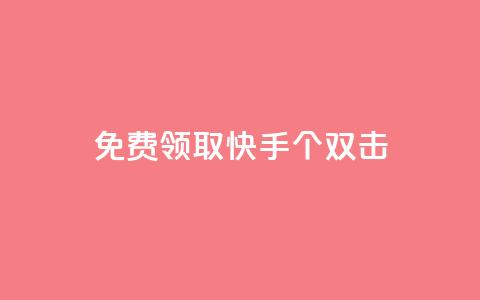 免费领取快手个双击